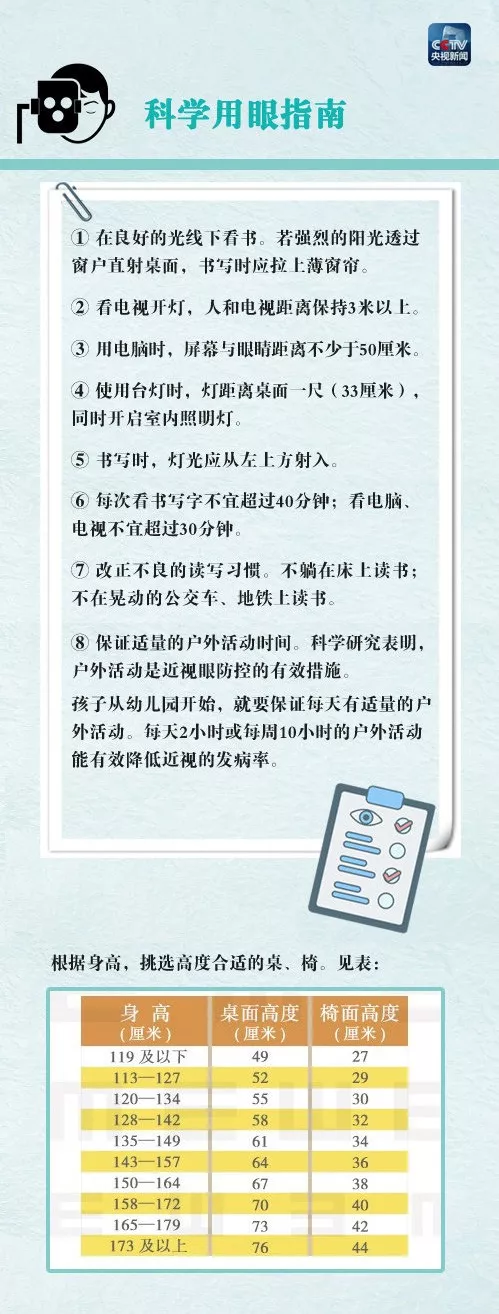 CCTV
央视新闻

科学用眼指南

① 在良好的光线下看书。若强烈的阳光透过窗户直射桌面，书写时应拉上薄窗帘。

② 看电视开灯，人和电视距离保持3米以上。

③ 用电脑时，屏幕与眼睛距离不少于50厘米。

④ 使用台灯时，灯距离桌面一尺（33厘米），同时开启室内照明灯。

⑤ 书写时，灯光应从左上方射入。

⑥ 每次看书写字不宜超过40分钟；看电脑、电视不宜超过30分钟。

⑦ 改正不良的读写习惯。不躺在床上读书；不在晃动的公交车、地铁上读书。

⑧ 保证适量的户外活动时间。科学研究表明，户外活动是近视眼防控的有效措施。

孩子从幼儿园开始，就要保证每天有适量的户外活动。每天2小时或每周10小时的户外活动能有效降低近视的发病率。

根据身高，挑选高度合适的桌、椅。见表：

| 身 高（厘米） | 桌面高度（厘米） | 椅面高度（厘米） |
|---|---|---|
| 119 及以下 | 49 | 27 |
| 113—127 | 52 | 29 |
| 120—134 | 55 | 30 |
| 128—142 | 58 | 32 |
| 135—149 | 61 | 34 |
| 143—157 | 64 | 36 |
| 150—164 | 67 | 38 |
| 158—172 | 70 | 40 |
| 165—179 | 73 | 42 |
| 173 及以上 | 76 | 44 |